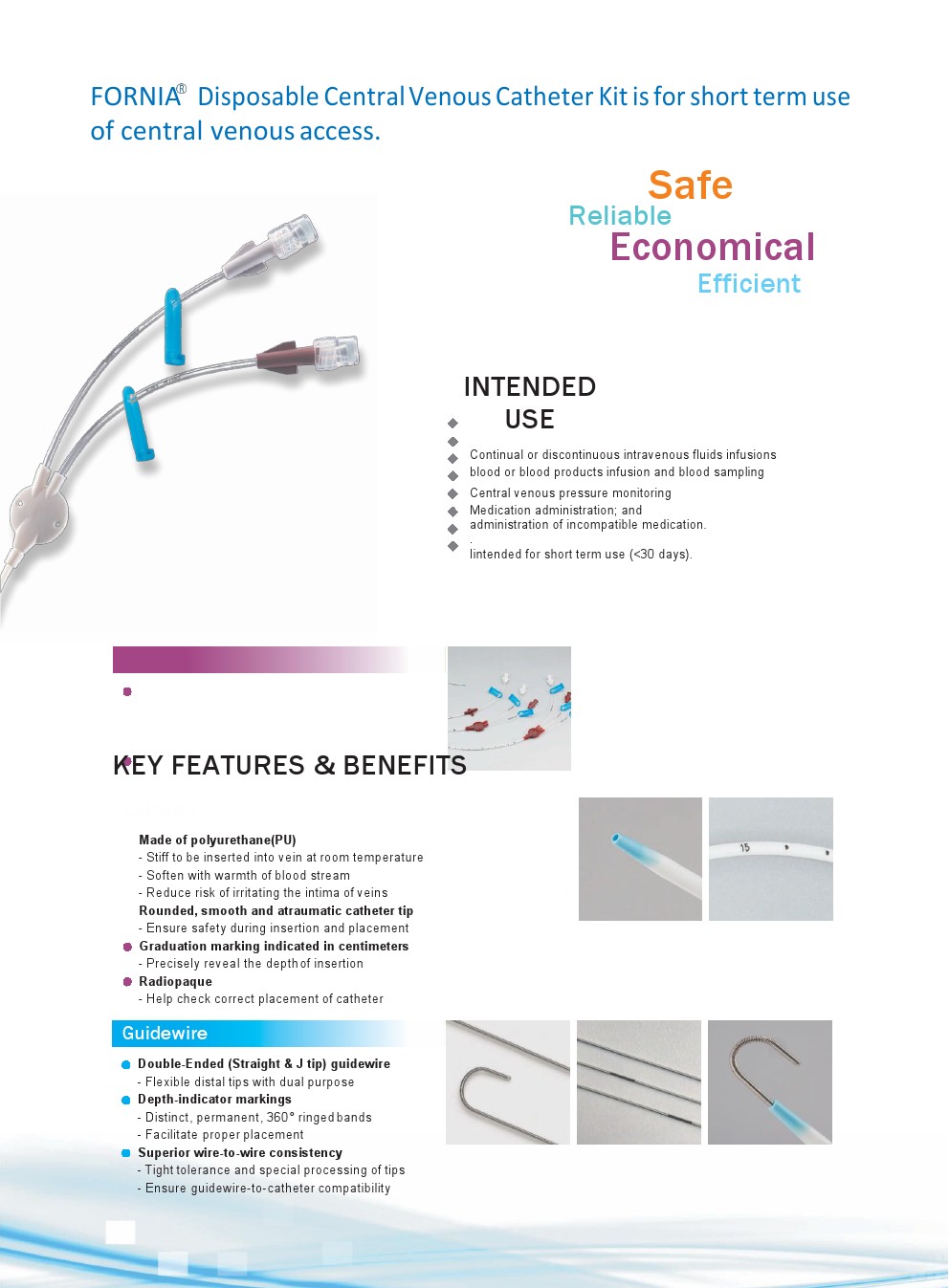 FORNIA® Disposable Central Venous Catheter Kit is for short term use of central venous access.

Safe
Reliable
Economical
Efficient

INTENDED USE

Continual or discontinuous intravenous fluids infusions
blood or blood products infusion and blood sampling
Central venous pressure monitoring
Medication administration; and
administration of incompatible medication.
.
Iintended for short term use (<30 days).

KEY FEATURES & BENEFITS

Made of polyurethane(PU)
- Stiff to be inserted into vein at room temperature
- Soften with warmth of blood stream
- Reduce risk of irritating the intima of veins
Rounded, smooth and atraumatic catheter tip
- Ensure safety during insertion and placement
Graduation marking indicated in centimeters
- Precisely reveal the depth of insertion
Radiopaque
- Help check correct placement of catheter

15

Guidewire

Double-Ended (Straight & J tip) guidewire
- Flexible distal tips with dual purpose
Depth-indicator markings
- Distinct, permanent, 360° ringed bands
- Facilitate proper placement
Superior wire-to-wire consistency
- Tight tolerance and special processing of tips
- Ensure guidewire-to-catheter compatibility